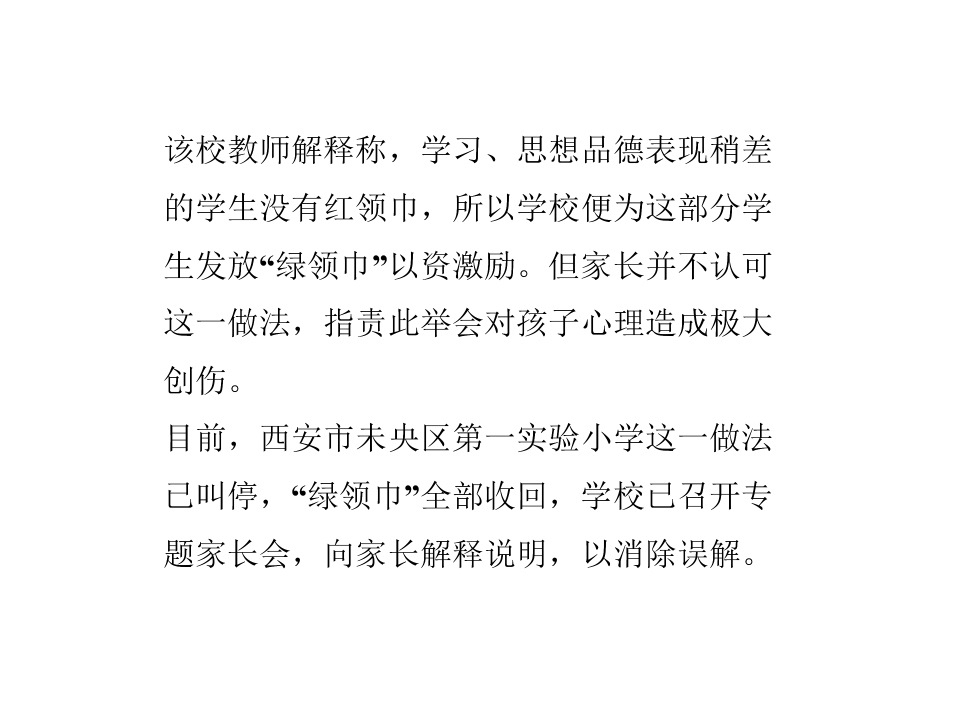 该校教师解释称，学习、思想品德表现稍差的学生没有红领巾，所以学校便为这部分学生发放“绿领巾”以资激励。但家长并不认可这一做法，指责此举会对孩子心理造成极大创伤。

目前，西安市未央区第一实验小学这一做法已叫停，“绿领巾”全部收回，学校已召开专题家长会，向家长解释说明，以消除误解。